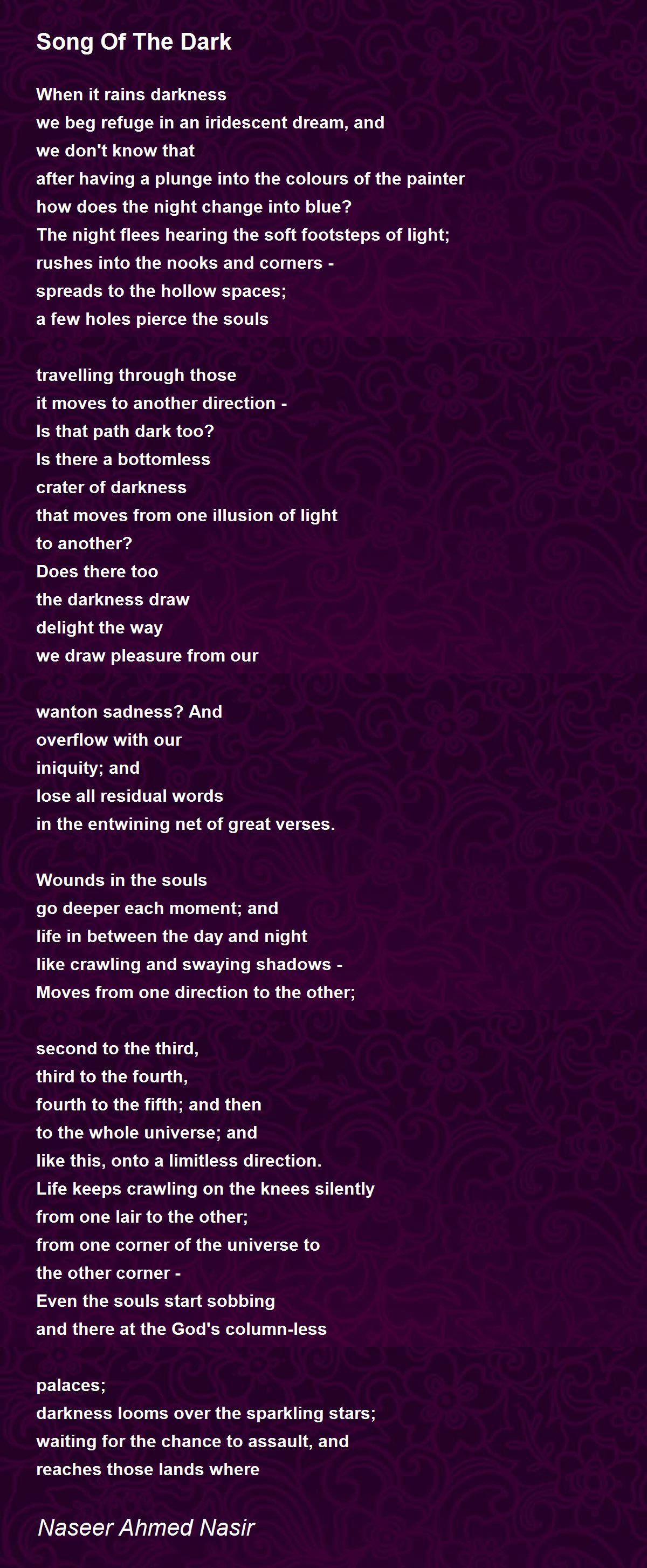 Song Of The Dark

When it rains darkness
we beg refuge in an iridescent dream, and
we don't know that
after having a plunge into the colours of the painter
how does the night change into blue?
The night flees hearing the soft footsteps of light;
rushes into the nooks and corners -
spreads to the hollow spaces;
a few holes pierce the souls

travelling through those
it moves to another direction -
Is that path dark too?
Is there a bottomless
crater of darkness
that moves from one illusion of light
to another?
Does there too
the darkness draw
delight the way
we draw pleasure from our

wanton sadness? And
overflow with our
iniquity; and
lose all residual words
in the entwining net of great verses.

Wounds in the souls
go deeper each moment; and
life in between the day and night
like crawling and swaying shadows -
Moves from one direction to the other;

second to the third,
third to the fourth,
fourth to the fifth; and then
to the whole universe; and
like this, onto a limitless direction.
Life keeps crawling on the knees silently
from one lair to the other;
from one corner of the universe to
the other corner -
Even the souls start sobbing
and there at the God's column-less

palaces;
darkness looms over the sparkling stars;
waiting for the chance to assault, and
reaches those lands where

Naseer Ahmed Nasir